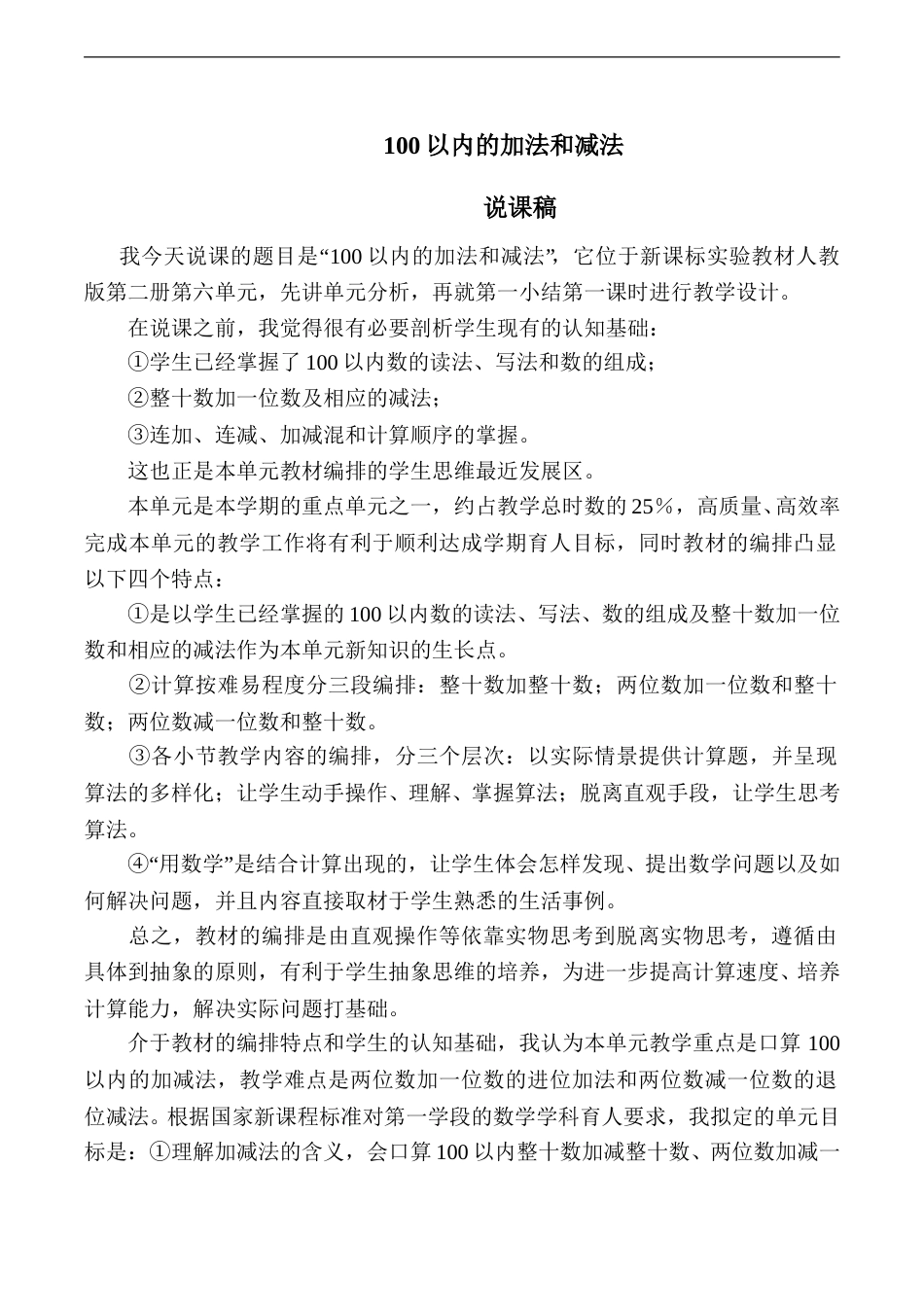 100 以内的加法和减法

说课稿

我今天说课的题目是“100 以内的加法和减法”，它位于新课标实验教材人教版第二册第六单元，先讲单元分析，再就第一小结第一课时进行教学设计。

在说课之前，我觉得很有必要剖析学生现有的认知基础：

①学生已经掌握了 100 以内数的读法、写法和数的组成；

②整十数加一位数及相应的减法；

③连加、连减、加减混和计算顺序的掌握。

这也正是本单元教材编排的学生思维最近发展区。

本单元是本学期的重点单元之一，约占教学总时数的 25%，高质量、高效率完成本单元的教学工作将有利于顺利达成学期育人目标，同时教材的编排凸显以下四个特点：

①是以学生已经掌握的 100 以内数的读法、写法、数的组成及整十数加一位数和相应的减法作为本单元新知识的生长点。

②计算按难易程度分三段编排：整十数加整十数；两位数加一位数和整十数；两位数减一位数和整十数。

③各小节教学内容的编排，分三个层次：以实际情景提供计算题，并呈现算法的多样化；让学生动手操作、理解、掌握算法；脱离直观手段，让学生思考算法。

④“用数学”是结合计算出现的，让学生体会怎样发现、提出数学问题以及如何解决问题，并且内容直接取材于学生熟悉的生活事例。

总之，教材的编排是由直观操作等依靠实物思考到脱离实物思考，遵循由具体到抽象的原则，有利于学生抽象思维的培养，为进一步提高计算速度、培养计算能力，解决实际问题打基础。

介于教材的编排特点和学生的认知基础，我认为本单元教学重点是口算 100 以内的加减法，教学难点是两位数加一位数的进位加法和两位数减一位数的退位减法。根据国家新课程标准对第一学段的数学学科育人要求，我拟定的单元目标是：①理解加减法的含义，会口算 100 以内整十数加减整十数、两位数加减一